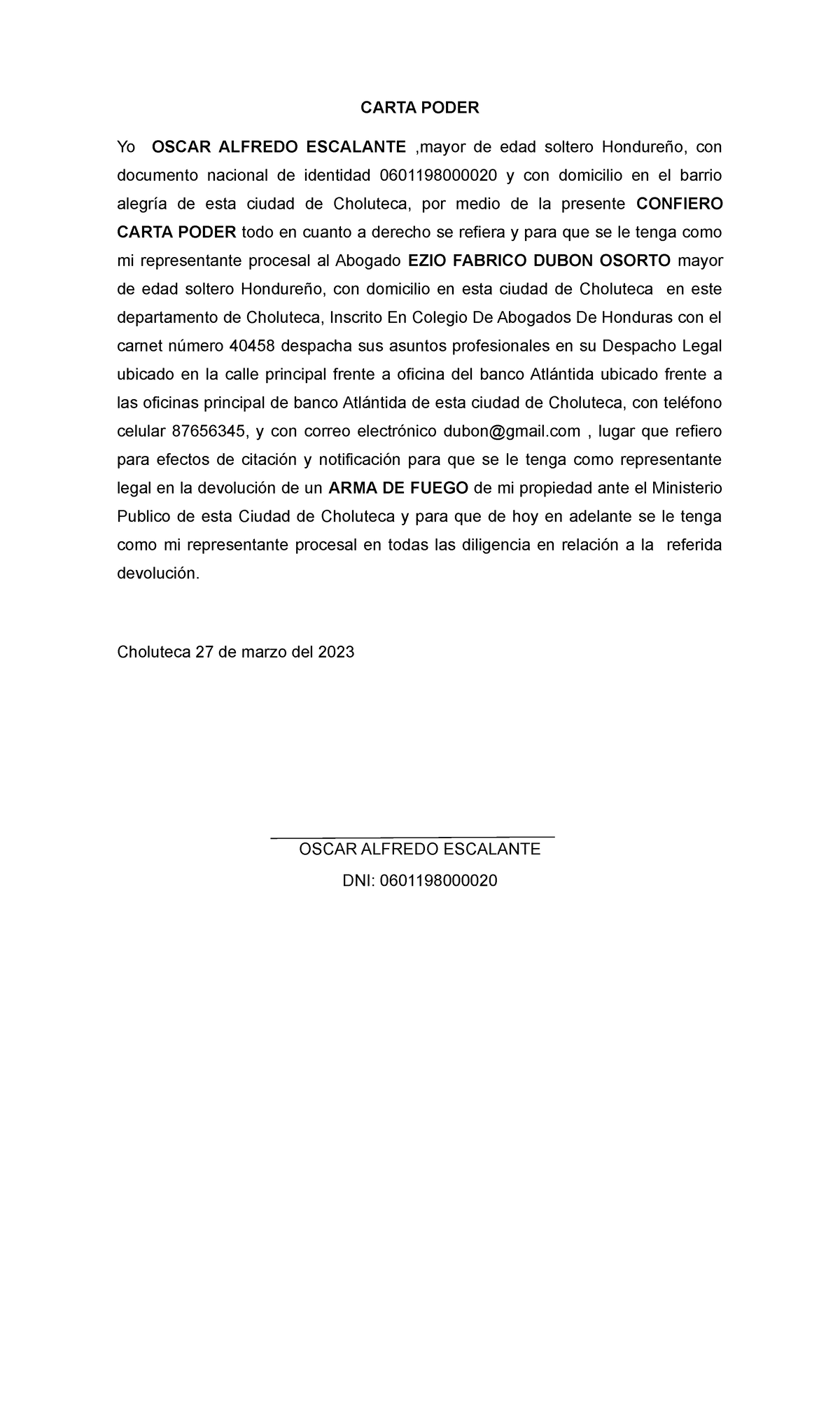 CARTA PODER

Yo OSCAR ALFREDO ESCALANTE ,mayor de edad soltero Hondureño, con documento nacional de identidad 0601198000020 y con domicilio en el barrio alegría de esta ciudad de Choluteca, por medio de la presente CONFIERO CARTA PODER todo en cuanto a derecho se refiera y para que se le tenga como mi representante procesal al Abogado EZIO FABRICO DUBON OSORTO mayor de edad soltero Hondureño, con domicilio en esta ciudad de Choluteca en este departamento de Choluteca, Inscrito En Colegio De Abogados De Honduras con el carnet número 40458 despacha sus asuntos profesionales en su Despacho Legal ubicado en la calle principal frente a oficina del banco Atlántida ubicado frente a las oficinas principal de banco Atlántida de esta ciudad de Choluteca, con teléfono celular 87656345, y con correo electrónico dubon@gmail.com , lugar que refiero para efectos de citación y notificación para que se le tenga como representante legal en la devolución de un ARMA DE FUEGO de mi propiedad ante el Ministerio Publico de esta Ciudad de Choluteca y para que de hoy en adelante se le tenga como mi representante procesal en todas las diligencia en relación a la referida devolución.

Choluteca 27 de marzo del 2023

OSCAR ALFREDO ESCALANTE
DNI: 0601198000020